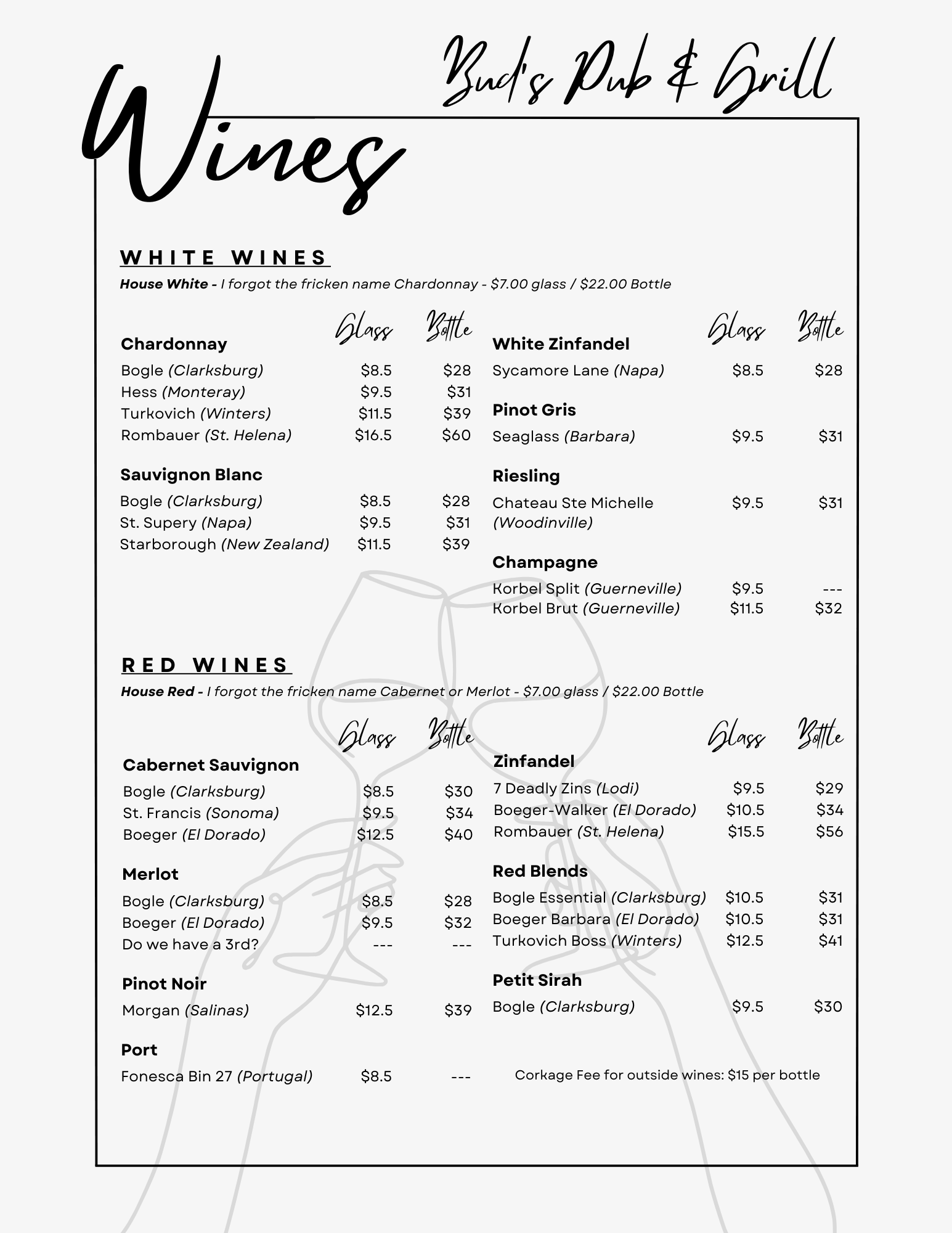 Bud's Pub & Grill

Wines

WHITE WINES
House White - I forgot the fricken name Chardonnay - $7.00 glass / $22.00 Bottle

| Chardonnay | Glass | Bottle |
|---|---|---|
| Bogle (Clarksburg) | $8.5 | $28 |
| Hess (Monteray) | $9.5 | $31 |
| Turkovich (Winters) | $11.5 | $39 |
| Rombauer (St. Helena) | $16.5 | $60 |

| Sauvignon Blanc | | |
|---|---|---|
| Bogle (Clarksburg) | $8.5 | $28 |
| St. Supery (Napa) | $9.5 | $31 |
| Starborough (New Zealand) | $11.5 | $39 |

| White Zinfandel | Glass | Bottle |
|---|---|---|
| Sycamore Lane (Napa) | $8.5 | $28 |

| Pinot Gris | | |
|---|---|---|
| Seaglass (Barbara) | $9.5 | $31 |

| Riesling | | |
|---|---|---|
| Chateau Ste Michelle (Woodinville) | $9.5 | $31 |

| Champagne | | |
|---|---|---|
| Korbel Split (Guerneville) | $9.5 | --- |
| Korbel Brut (Guerneville) | $11.5 | $32 |

RED WINES
House Red - I forgot the fricken name Cabernet or Merlot - $7.00 glass / $22.00 Bottle

| Cabernet Sauvignon | Glass | Bottle |
|---|---|---|
| Bogle (Clarksburg) | $8.5 | $30 |
| St. Francis (Sonoma) | $9.5 | $34 |
| Boeger (El Dorado) | $12.5 | $40 |

| Merlot | | |
|---|---|---|
| Bogle (Clarksburg) | $8.5 | $28 |
| Boeger (El Dorado) | $9.5 | $32 |
| Do we have a 3rd? | --- | --- |

| Pinot Noir | | |
|---|---|---|
| Morgan (Salinas) | $12.5 | $39 |

| Port | | |
|---|---|---|
| Fonesca Bin 27 (Portugal) | $8.5 | --- |

| Zinfandel | Glass | Bottle |
|---|---|---|
| 7 Deadly Zins (Lodi) | $9.5 | $29 |
| Boeger-Walker (El Dorado) | $10.5 | $34 |
| Rombauer (St. Helena) | $15.5 | $56 |

| Red Blends | | |
|---|---|---|
| Bogle Essential (Clarksburg) | $10.5 | $31 |
| Boeger Barbara (El Dorado) | $10.5 | $31 |
| Turkovich Boss (Winters) | $12.5 | $41 |

| Petit Sirah | | |
|---|---|---|
| Bogle (Clarksburg) | $9.5 | $30 |

Corkage Fee for outside wines: $15 per bottle